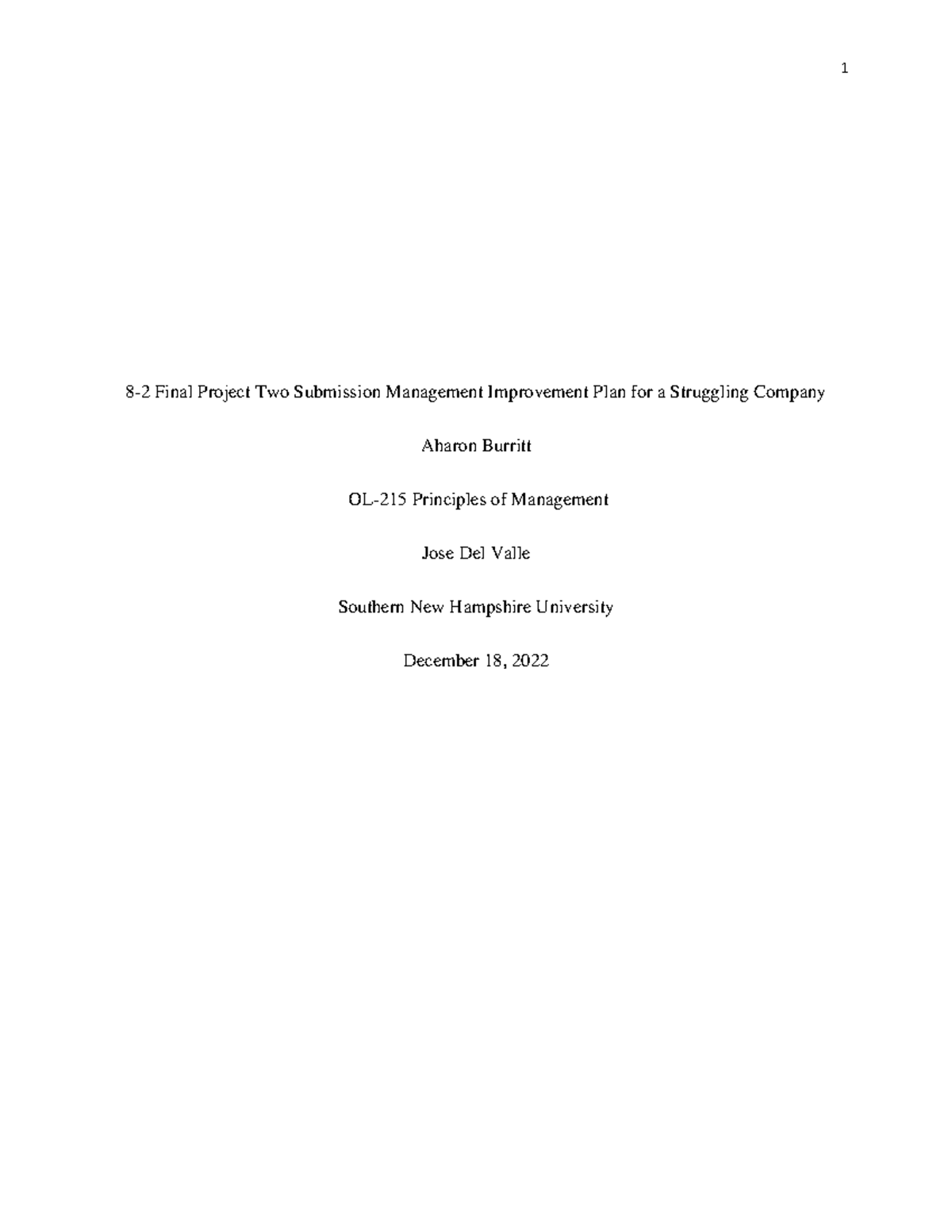 1

8-2 Final Project Two Submission Management Improvement Plan for a Struggling Company

Aharon Burritt

OL-215 Principles of Management

Jose Del Valle

Southern New Hampshire University

December 18, 2022